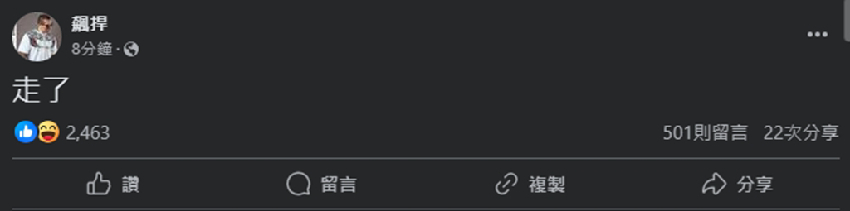 飆捍
8分鐘 ·

走了

2,463

501則留言 22次分享

讚

留言

複製

分享